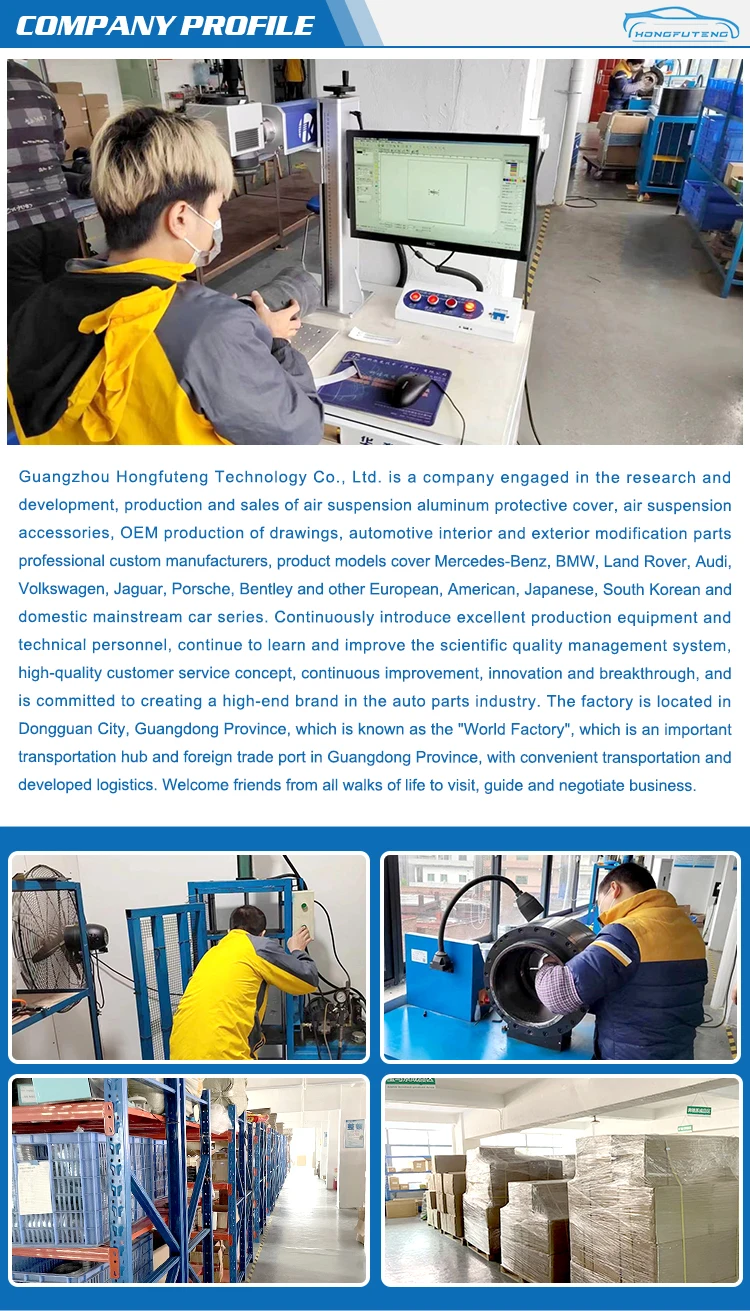 COMPANY PROFILE

HONGFUTENG

Guangzhou Hongfuteng Technology Co., Ltd. is a company engaged in the research and development, production and sales of air suspension aluminum protective cover, air suspension accessories, OEM production of drawings, automotive interior and exterior modification parts professional custom manufacturers, product models cover Mercedes-Benz, BMW, Land Rover, Audi, Volkswagen, Jaguar, Porsche, Bentley and other European, American, Japanese, South Korean and domestic mainstream car series. Continuously introduce excellent production equipment and technical personnel, continue to learn and improve the scientific quality management system, high-quality customer service concept, continuous improvement, innovation and breakthrough, and is committed to creating a high-end brand in the auto parts industry. The factory is located in Dongguan City, Guangdong Province, which is known as the "World Factory", which is an important transportation hub and foreign trade port in Guangdong Province, with convenient transportation and developed logistics. Welcome friends from all walks of life to visit, guide and negotiate business.